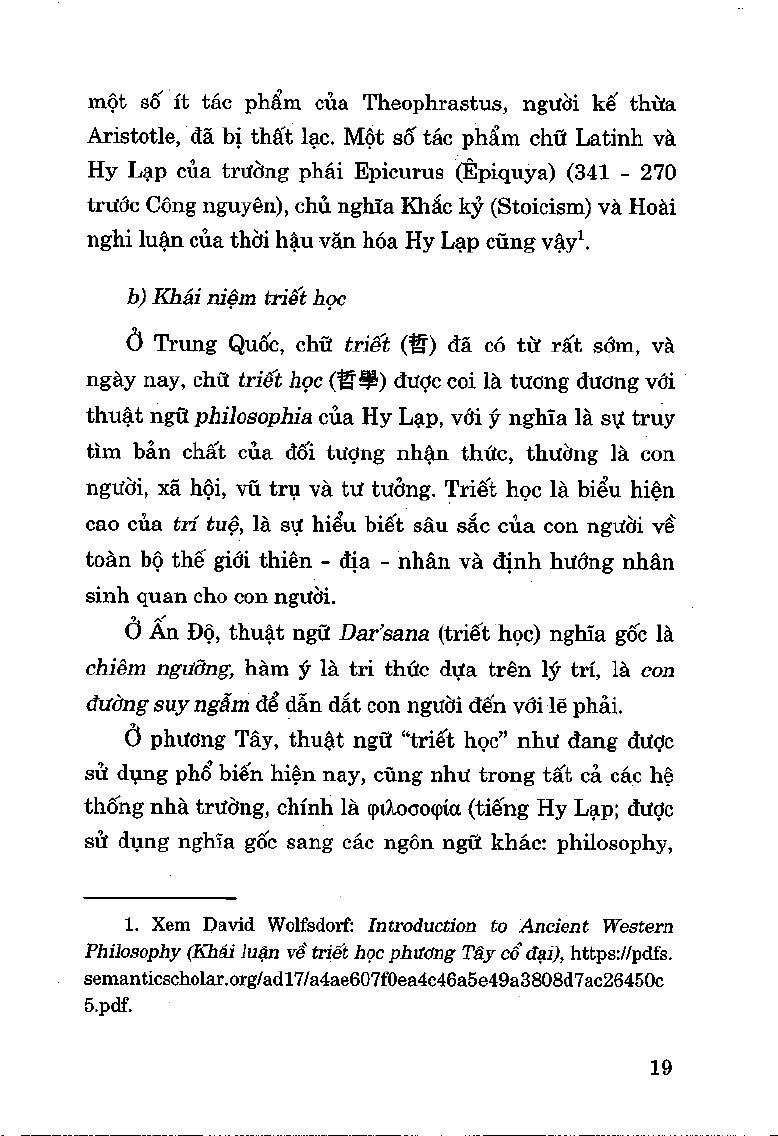 một số ít tác phẩm của Theophrastus, người kế thừa Aristotle, đã bị thất lạc. Một số tác phẩm chữ Latinh và Hy Lạp của trường phái Epicurus (Êpiquya) (341 - 270 trước Công nguyên), chủ nghĩa Khắc kỷ (Stoicism) và Hoài nghi luận của thời hậu văn hóa Hy Lạp cũng vậy$^1$.

b) Khái niệm triết học

Ở Trung Quốc, chữ triết (哲) đã có từ rất sớm, và ngày nay, chữ triết học (哲學) được coi là tương đương với thuật ngữ philosophia của Hy Lạp, với ý nghĩa là sự truy tìm bản chất của đối tượng nhận thức, thường là con người, xã hội, vũ trụ và tư tưởng. Triết học là biểu hiện cao của trí tuệ, là sự hiểu biết sâu sắc của con người về toàn bộ thế giới thiên - địa - nhân và định hướng nhân sinh quan cho con người.

Ở Ấn Độ, thuật ngữ Dar'sana (triết học) nghĩa gốc là chiêm ngưỡng, hàm ý là tri thức dựa trên lý trí, là con đường suy ngẫm để dẫn dắt con người đến với lẽ phải.

Ở phương Tây, thuật ngữ "triết học" như đang được sử dụng phổ biến hiện nay, cũng như trong tất cả các hệ thống nhà trường, chính là φιλοσοφία (tiếng Hy Lạp; được sử dụng nghĩa gốc sang các ngôn ngữ khác: philosophy,

1. Xem David Wolfsdorf: Introduction to Ancient Western Philosophy (Khái luận về triết học phương Tây cổ đại), https://pdfs.semanticscholar.org/ad17/a4ae607f0ea4c46a5e49a3808d7ac26450c5.pdf.

19